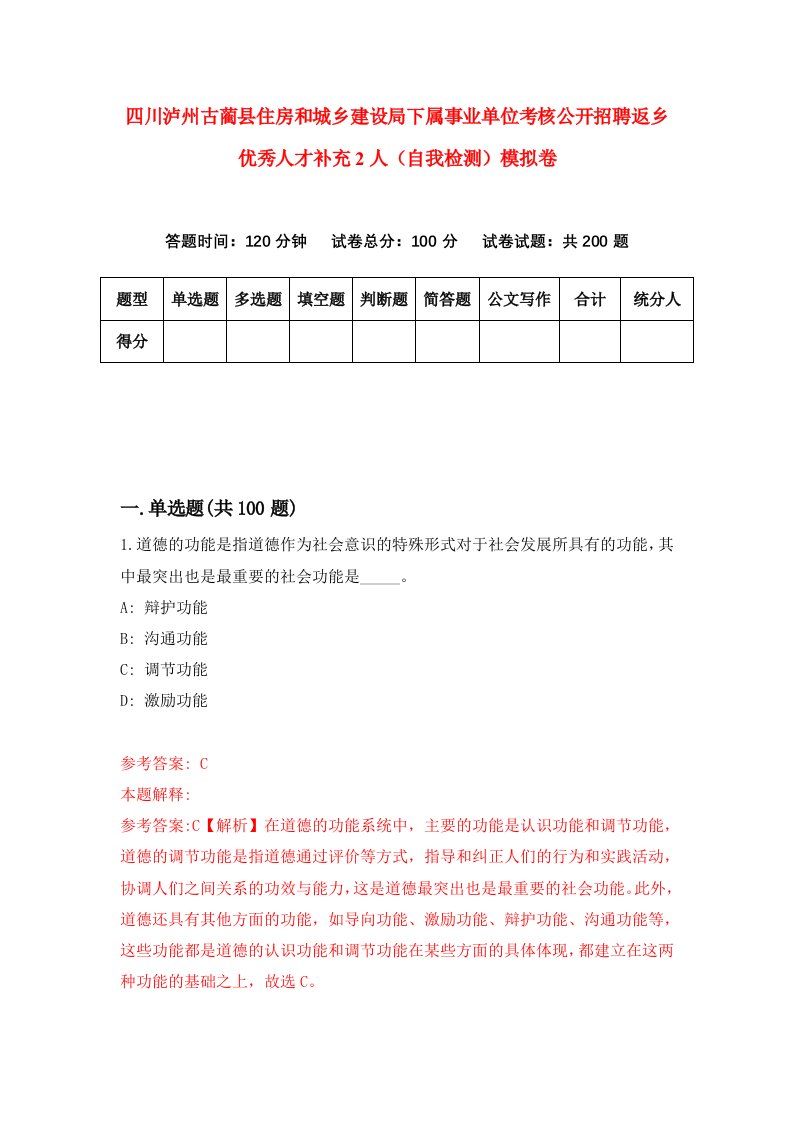 四川泸州古蔺县住房和城乡建设局下属事业单位考核公开招聘返乡优秀人才补充2人（自我检测）模拟卷

答题时间：120分钟　试卷总分：100分　试卷试题：共200题

| 题型 | 单选题 | 多选题 | 填空题 | 判断题 | 简答题 | 公文写作 | 合计 | 统分人 |
|---|---|---|---|---|---|---|---|---|
| 得分 | | | | | | | | |

一.单选题(共100题)

1.道德的功能是指道德作为社会意识的特殊形式对于社会发展所具有的功能，其中最突出也是最重要的社会功能是_____。
A: 辩护功能
B: 沟通功能
C: 调节功能
D: 激励功能

参考答案: C
本题解释:
参考答案:C【解析】在道德的功能系统中，主要的功能是认识功能和调节功能，道德的调节功能是指道德通过评价等方式，指导和纠正人们的行为和实践活动，协调人们之间关系的功效与能力，这是道德最突出也是最重要的社会功能。此外，道德还具有其他方面的功能，如导向功能、激励功能、辩护功能、沟通功能等，这些功能都是道德的认识功能和调节功能在某些方面的具体体现，都建立在这两种功能的基础之上，故选C。